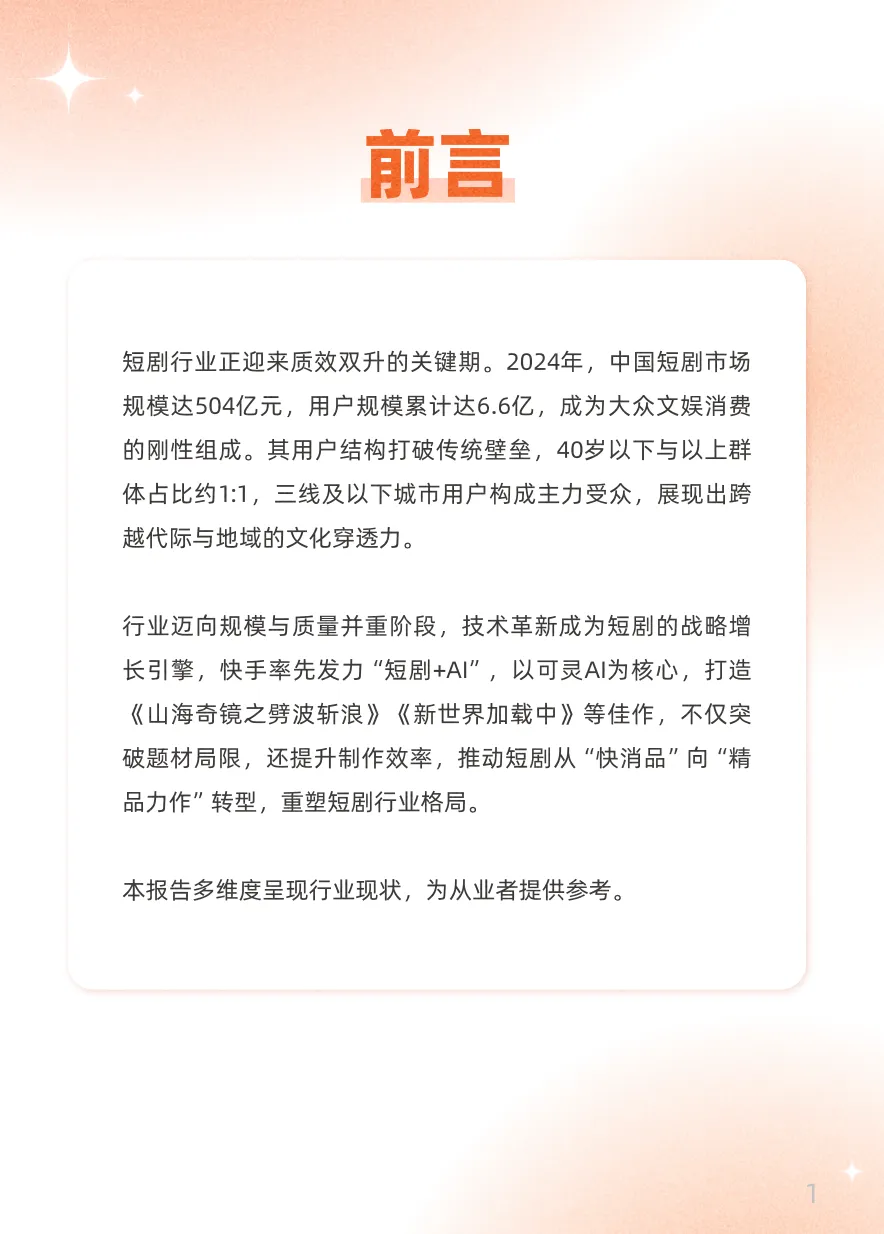 前言

短剧行业正迎来质效双升的关键期。2024年，中国短剧市场规模达504亿元，用户规模累计达6.6亿，成为大众文娱消费的刚性组成。其用户结构打破传统壁垒，40岁以下与以上群体占比约1:1，三线及以下城市用户构成主力受众，展现出跨越代际与地域的文化穿透力。

行业迈向规模与质量并重阶段，技术革新成为短剧的战略增长引擎，快手率先发力“短剧+AI”，以可灵AI为核心，打造《山海奇镜之劈波斩浪》《新世界加载中》等佳作，不仅突破题材局限，还提升制作效率，推动短剧从“快消品”向“精品力作”转型，重塑短剧行业格局。

本报告多维度呈现行业现状，为从业者提供参考。

1